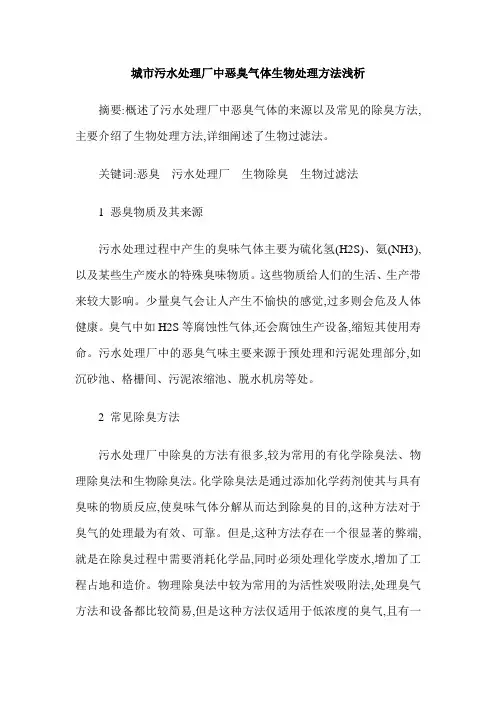 城市污水处理厂中恶臭气体生物处理方法浅析

摘要:概述了污水处理厂中恶臭气体的来源以及常见的除臭方法,主要介绍了生物处理方法,详细阐述了生物过滤法。

关键词:恶臭 污水处理厂 生物除臭 生物过滤法

1 恶臭物质及其来源

污水处理过程中产生的臭味气体主要为硫化氢(H2S)、氨(NH3),以及某些生产废水的特殊臭味物质。这些物质给人们的生活、生产带来较大影响。少量臭气会让人产生不愉快的感觉,过多则会危及人体健康。臭气中如 H2S 等腐蚀性气体,还会腐蚀生产设备,缩短其使用寿命。污水处理厂中的恶臭气味主要来源于预处理和污泥处理部分,如沉砂池、格栅间、污泥浓缩池、脱水机房等处。

2 常见除臭方法

污水处理厂中除臭的方法有很多,较为常用的有化学除臭法、物理除臭法和生物除臭法。化学除臭法是通过添加化学药剂使其与具有臭味的物质反应,使臭味气体分解从而达到除臭的目的,这种方法对于臭气的处理最为有效、可靠。但是,这种方法存在一个很显著的弊端,就是在除臭过程中需要消耗化学品,同时必须处理化学废水,增加了工程占地和造价。物理除臭法中较为常用的为活性炭吸附法,处理臭气方法和设备都比较简易,但是这种方法仅适用于低浓度的臭气,且有一